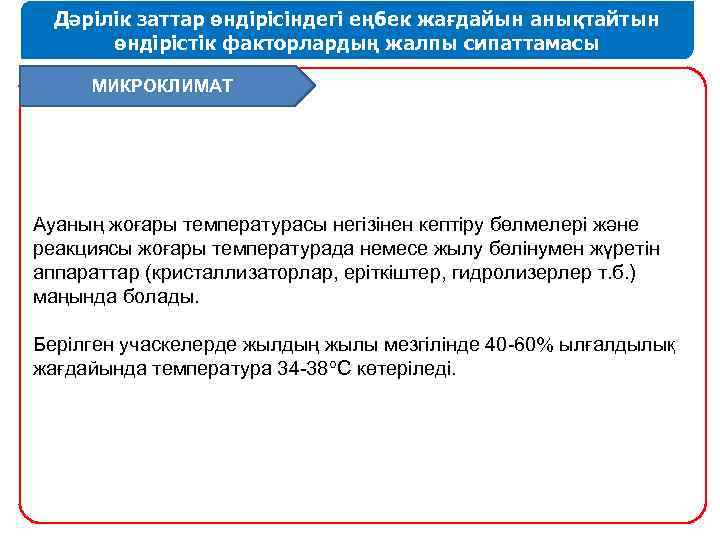 Дәрілік заттар өндірісіндегі еңбек жағдайын анықтайтын өндірістік факторлардың жалпы сипаттамасы

МИКРОКЛИМАТ

Ауаның жоғары температурасы негізінен кептіру бөлмелері және реакциясы жоғары температурада немесе жылу бөлінумен жүретін аппараттар (кристаллизаторлар, еріткіштер, гидролизерлер т.б.) маңында болады.

Берілген учаскелерде жылдың жылы мезгілінде 40-60% ылғалдылық жағдайында температура 34-38°С көтеріледі.